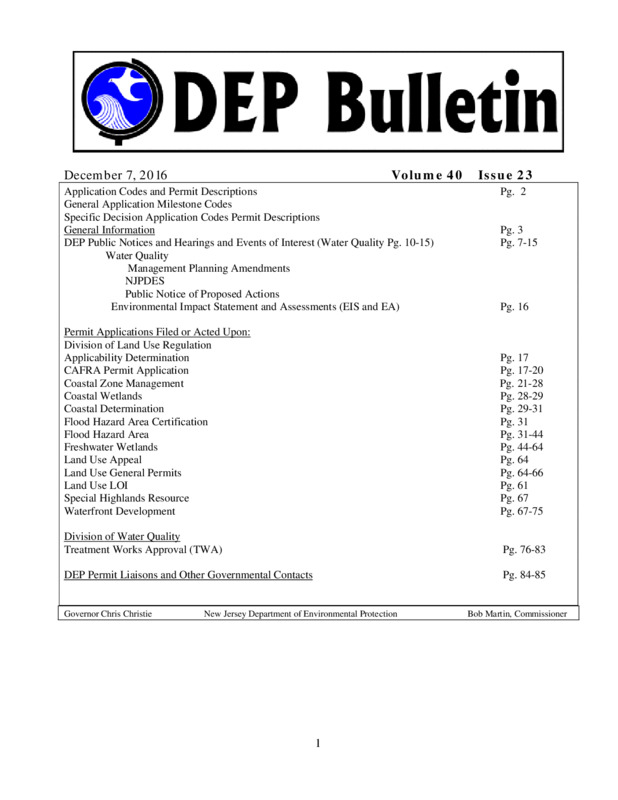 DEP Bulletin

December 7, 2016 Volume 40 Issue 23

Application Codes and Permit Descriptions Pg. 2
General Application Milestone Codes
Specific Decision Application Codes Permit Descriptions
General Information Pg. 3
DEP Public Notices and Hearings and Events of Interest (Water Quality Pg. 10-15) Pg. 7-15
Water Quality
Management Planning Amendments
NJPDES
Public Notice of Proposed Actions
Environmental Impact Statement and Assessments (EIS and EA) Pg. 16

Permit Applications Filed or Acted Upon:
Division of Land Use Regulation
Applicability Determination Pg. 17
CAFRA Permit Application Pg. 17-20
Coastal Zone Management Pg. 21-28
Coastal Wetlands Pg. 28-29
Coastal Determination Pg. 29-31
Flood Hazard Area Certification Pg. 31
Flood Hazard Area Pg. 31-44
Freshwater Wetlands Pg. 44-64
Land Use Appeal Pg. 64
Land Use General Permits Pg. 64-66
Land Use LOI Pg. 61
Special Highlands Resource Pg. 67
Waterfront Development Pg. 67-75

Division of Water Quality
Treatment Works Approval (TWA) Pg. 76-83

DEP Permit Liaisons and Other Governmental Contacts Pg. 84-85

Governor Chris Christie New Jersey Department of Environmental Protection Bob Martin, Commissioner

1